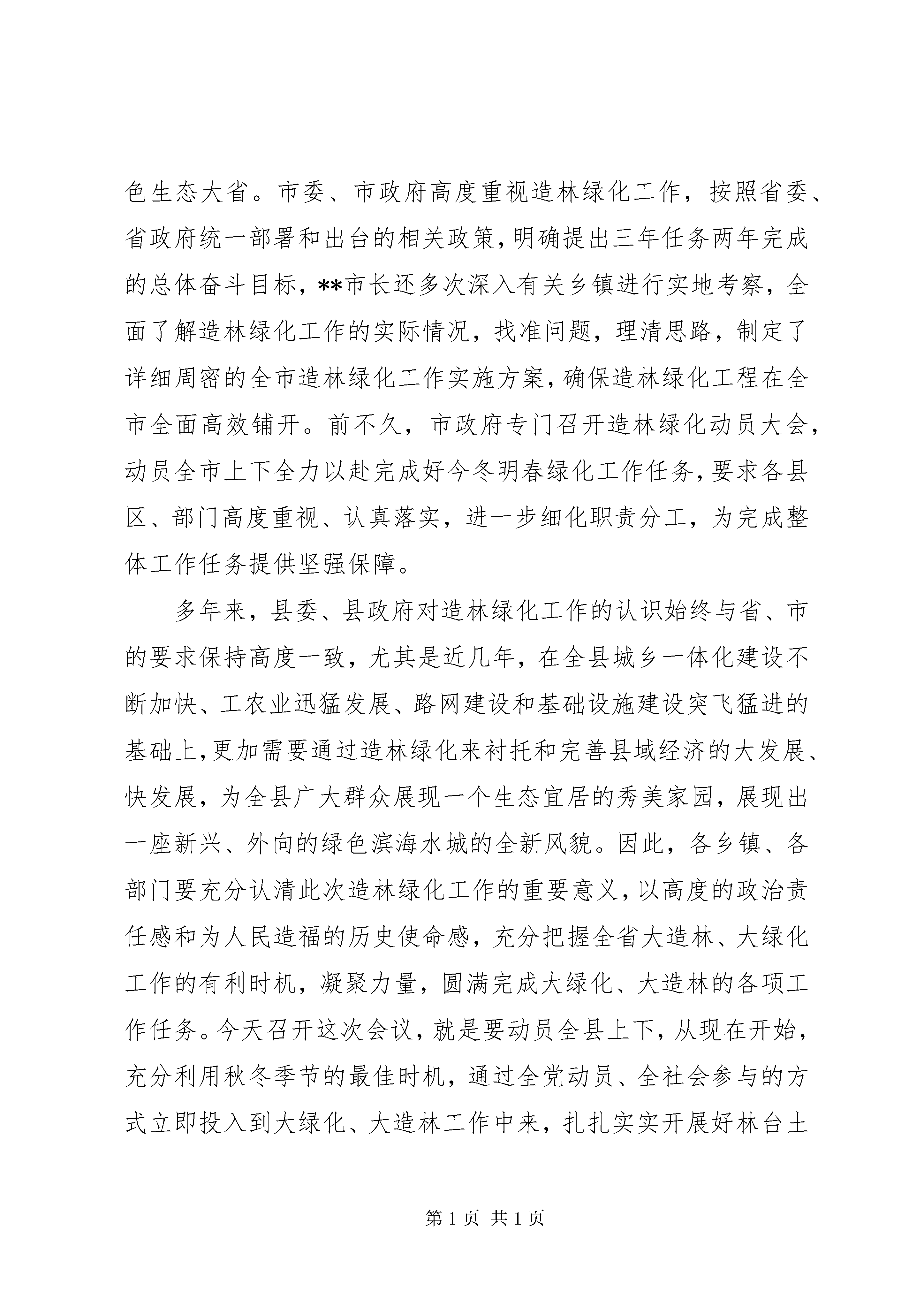 色生态大省。市委、市政府高度重视造林绿化工作，按照省委、省政府统一部署和出台的相关政策，明确提出三年任务两年完成的总体奋斗目标，**市长还多次深入有关乡镇进行实地考察，全面了解造林绿化工作的实际情况，找准问题，理清思路，制定了详细周密的全市造林绿化工作实施方案，确保造林绿化工程在全市全面高效铺开。前不久，市政府专门召开造林绿化动员大会，动员全市上下全力以赴完成好今冬明春绿化工作任务，要求各县区、部门高度重视、认真落实，进一步细化职责分工，为完成整体工作任务提供坚强保障。

多年来，县委、县政府对造林绿化工作的认识始终与省、市的要求保持高度一致，尤其是近几年，在全县城乡一体化建设不断加快、工农业迅猛发展、路网建设和基础设施建设突飞猛进的基础上，更加需要通过造林绿化来衬托和完善县域经济的大发展、快发展，为全县广大群众展现一个生态宜居的秀美家园，展现出一座新兴、外向的绿色滨海水城的全新风貌。因此，各乡镇、各部门要充分认清此次造林绿化工作的重要意义，以高度的政治责任感和为人民造福的历史使命感，充分把握全省大造林、大绿化工作的有利时机，凝聚力量，圆满完成大绿化、大造林的各项工作任务。今天召开这次会议，就是要动员全县上下，从现在开始，充分利用秋冬季节的最佳时机，通过全党动员、全社会参与的方式立即投入到大绿化、大造林工作中来，扎扎实实开展好林台土

第 1 页 共 1 页